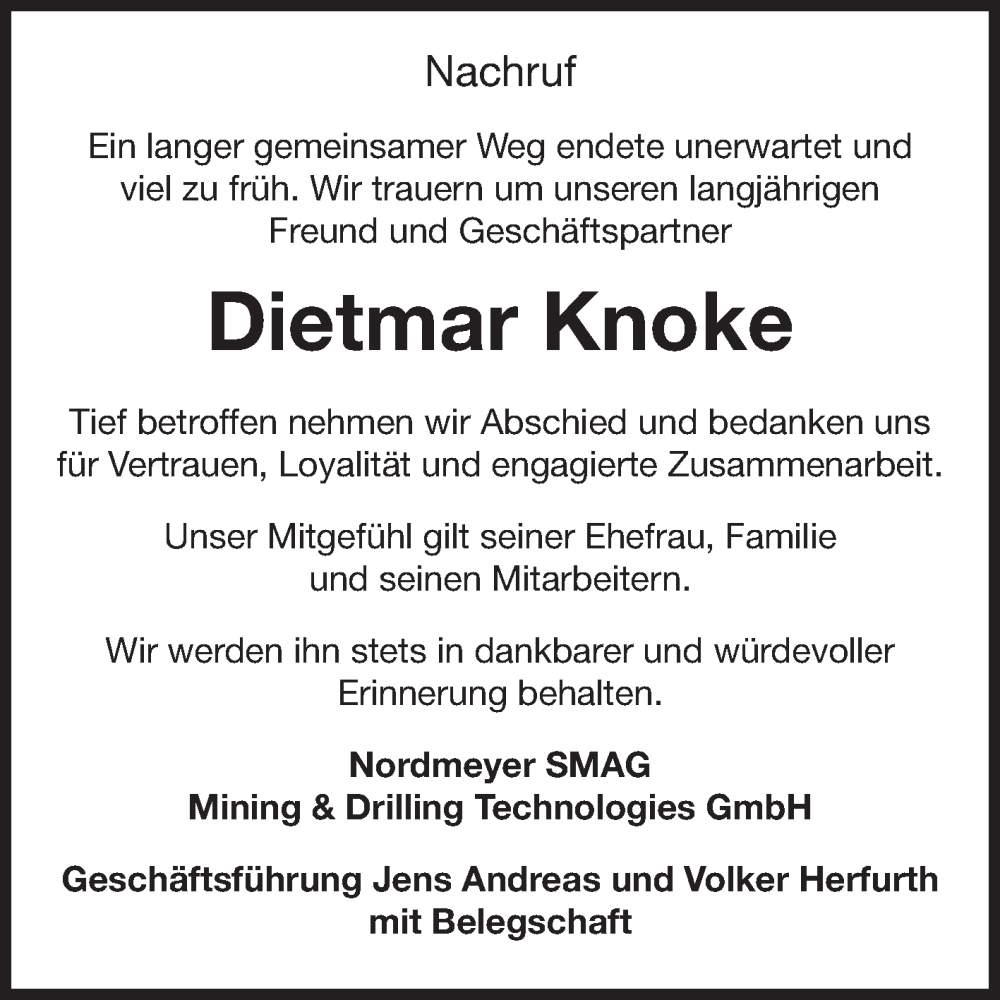 Nachruf

Ein langer gemeinsamer Weg endete unerwartet und viel zu früh. Wir trauern um unseren langjährigen Freund und Geschäftspartner

Dietmar Knoke

Tief betroffen nehmen wir Abschied und bedanken uns für Vertrauen, Loyalität und engagierte Zusammenarbeit.

Unser Mitgefühl gilt seiner Ehefrau, Familie und seinen Mitarbeitern.

Wir werden ihn stets in dankbarer und würdevoller Erinnerung behalten.

Nordmeyer SMAG
Mining & Drilling Technologies GmbH

Geschäftsführung Jens Andreas und Volker Herfurth mit Belegschaft